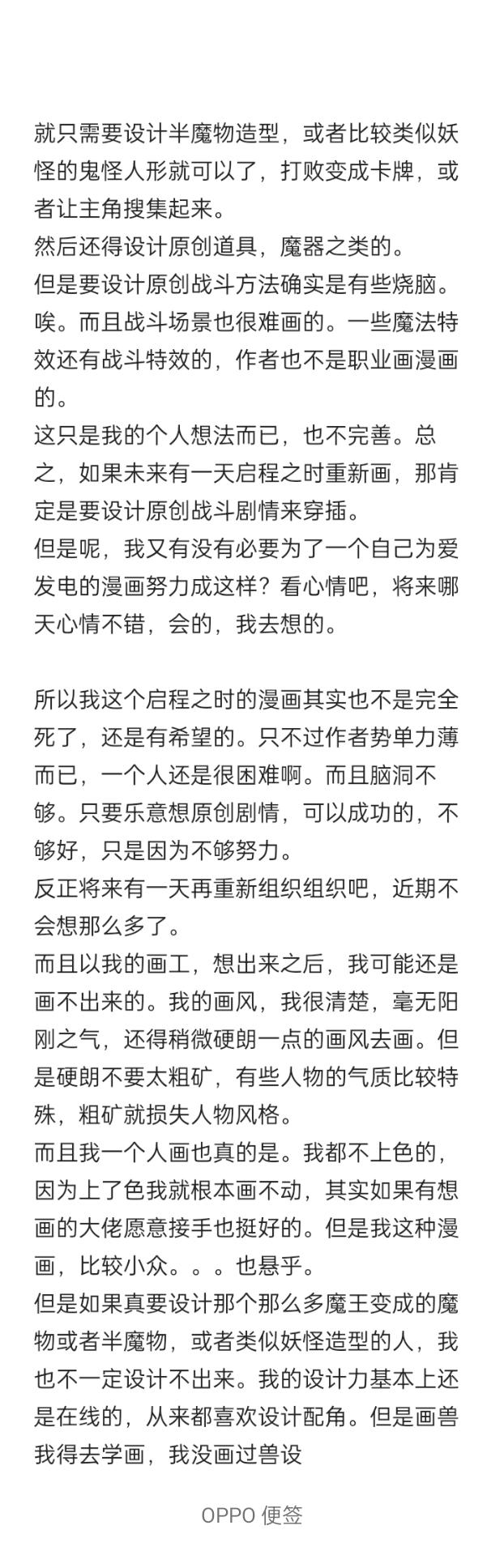 就只需要设计半魔物造型，或者比较类似妖怪的鬼怪人形就可以了，打败变成卡牌，或者让主角搜集起来。
然后还得设计原创道具，魔器之类的。
但是要设计原创战斗方法确实是有些烧脑。唉。而且战斗场景也很难画的。一些魔法特效还有战斗特效的，作者也不是职业画漫画的。
这只是我的个人想法而已，也不完善。总之，如果未来有一天启程之时重新画，那肯定是要设计原创战斗剧情来穿插。
但是呢，我又有没有必要为了一个自己为爱发电的漫画努力成这样？看心情吧，将来哪天心情不错，会的，我去想的。

所以我这个启程之时的漫画其实也不是完全死了，还是有希望的。只不过作者势单力薄而已，一个人还是很困难啊。而且脑洞不够。只要乐意想原创剧情，可以成功的，不够好，只是因为不够努力。
反正将来有一天再重新组织组织吧，近期不会想那么多了。
而且以我的画工，想出来之后，我可能还是画不出来的。我的画风，我很清楚，毫无阳刚之气，还得稍微硬朗一点的画风去画。但是硬朗不要太粗矿，有些人物的气质比较特殊，粗矿就损失人物风格。
而且我一个人画也真的是。我都不上色的，因为上了色我就根本画不动，其实如果有想画的大佬愿意接手也挺好的。但是我这种漫画，比较小众。。。也悬乎。
但是如果真要设计那个那么多魔王变成的魔物或者半魔物，或者类似妖怪造型的人，我也不一定设计不出来。我的设计力基本上还是在线的，从来都喜欢设计配角。但是画兽我得去学画，我没画过兽设

OPPO 便签